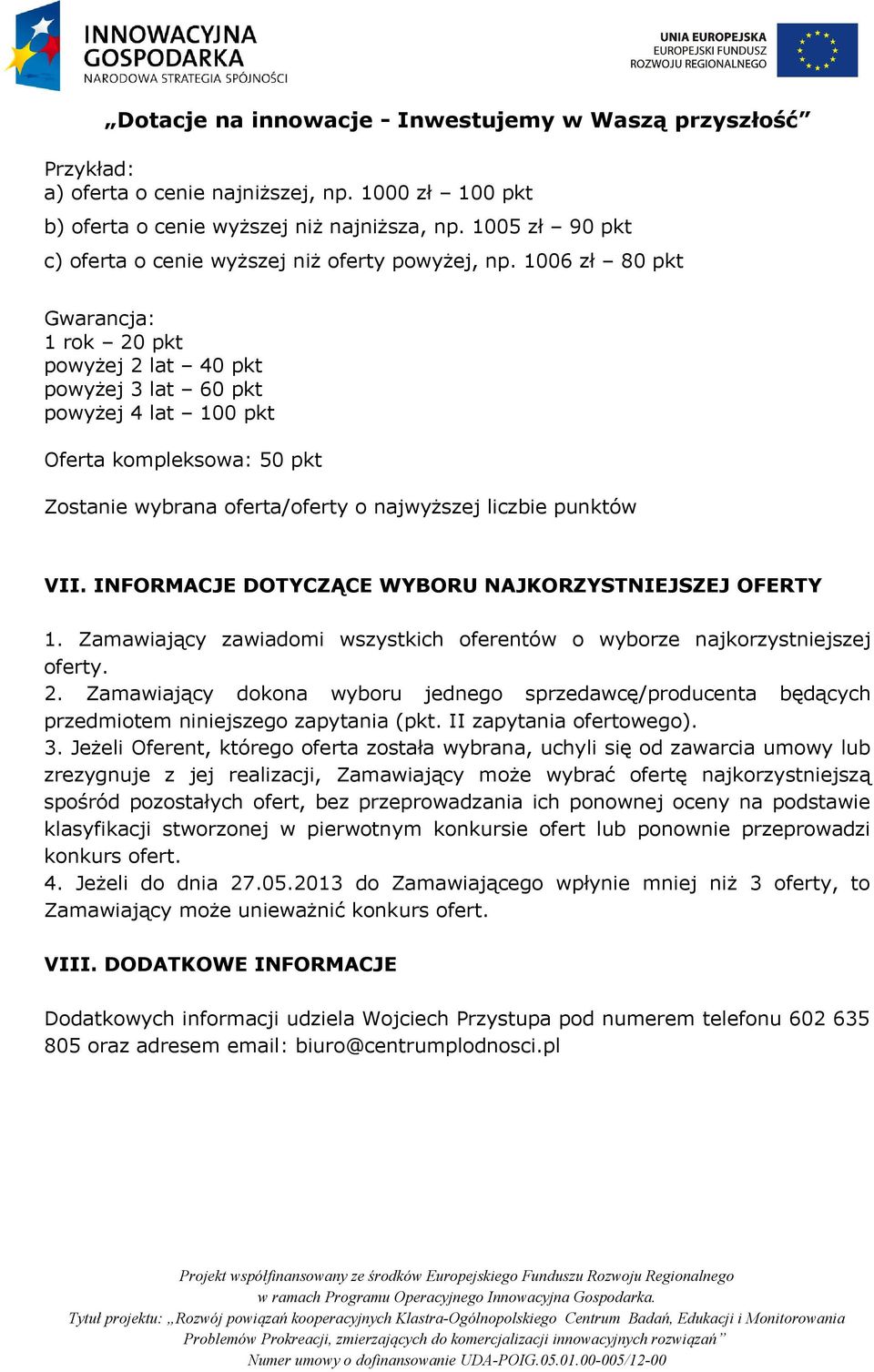 INNOWACYJNA GOSPODARKA
NARODOWA STRATEGIA SPÓJNOŚCI

UNIA EUROPEJSKA
EUROPEJSKI FUNDUSZ ROZWOJU REGIONALNEGO

„Dotacje na innowacje - Inwestujemy w Waszą przyszłość”

Przykład:
a) oferta o cenie najniższej, np. 1000 zł – 100 pkt
b) oferta o cenie wyższej niż najniższa, np. 1005 zł – 90 pkt
c) oferta o cenie wyższej niż oferty powyżej, np. 1006 zł – 80 pkt

Gwarancja:
1 rok – 20 pkt
powyżej 2 lat – 40 pkt
powyżej 3 lat – 60 pkt
powyżej 4 lat – 100 pkt

Oferta kompleksowa: 50 pkt

Zostanie wybrana oferta/oferty o najwyższej liczbie punktów

VII. INFORMACJE DOTYCZĄCE WYBORU NAJKORZYSTNIEJSZEJ OFERTY

1. Zamawiający zawiadomi wszystkich oferentów o wyborze najkorzystniejszej oferty.
2. Zamawiający dokona wyboru jednego sprzedawcę/producenta będących przedmiotem niniejszego zapytania (pkt. II zapytania ofertowego).
3. Jeżeli Oferent, którego oferta została wybrana, uchyli się od zawarcia umowy lub zrezygnuje z jej realizacji, Zamawiający może wybrać ofertę najkorzystniejszą spośród pozostałych ofert, bez przeprowadzania ich ponownej oceny na podstawie klasyfikacji stworzonej w pierwotnym konkursie ofert lub ponownie przeprowadzi konkurs ofert.
4. Jeżeli do dnia 27.05.2013 do Zamawiającego wpłynie mniej niż 3 oferty, to Zamawiający może unieważnić konkurs ofert.

VIII. DODATKOWE INFORMACJE

Dodatkowych informacji udziela Wojciech Przystupa pod numerem telefonu 602 635 805 oraz adresem email: biuro@centrumplodnosci.pl

Projekt współfinansowany ze środków Europejskiego Funduszu Rozwoju Regionalnego
w ramach Programu Operacyjnego Innowacyjna Gospodarka.
Tytuł projektu: „Rozwój powiązań kooperacyjnych Klastra-Ogólnopolskiego Centrum Badań, Edukacji i Monitorowania Problemów Prokreacji, zmierzających do komercjalizacji innowacyjnych rozwiązań”
Numer umowy o dofinansowanie UDA-POIG.05.01.00-005/12-00